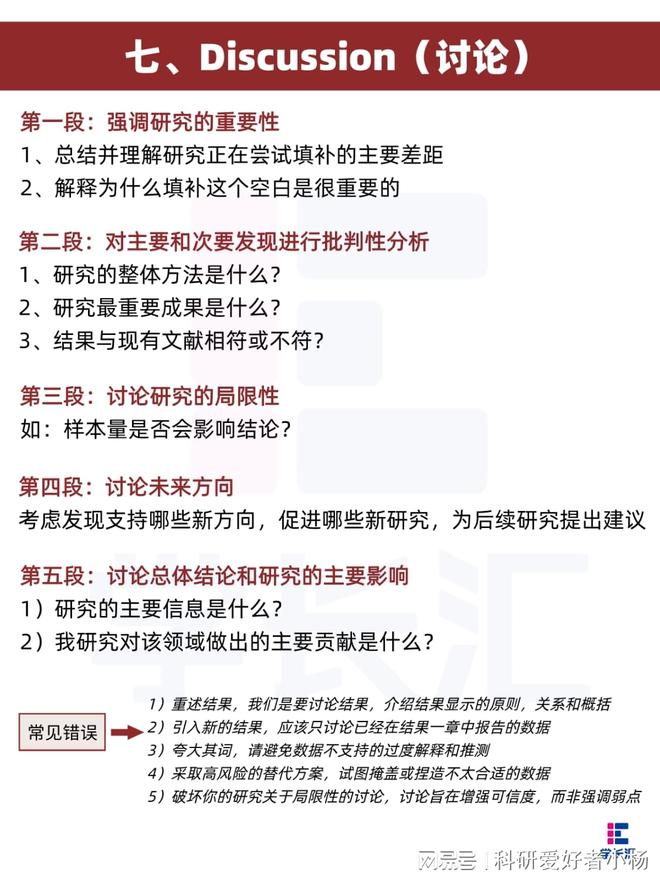 七、Discussion（讨论）

第一段：强调研究的重要性
1、总结并理解研究正在尝试填补的主要差距
2、解释为什么填补这个空白是很重要的

第二段：对主要和次要发现进行批判性分析
1、研究的整体方法是什么？
2、研究最重要成果是什么？
3、结果与现有文献相符或不符？

第三段：讨论研究的局限性
如：样本量是否会影响结论？

第四段：讨论未来方向
考虑发现支持哪些新方向，促进哪些新研究，为后续研究提出建议

第五段：讨论总体结论和研究的主要影响
1）研究的主要信息是什么？
2）我研究对该领域做出的主要贡献是什么？

常见错误

1）重述结果，我们是要讨论结果，介绍结果显示的原则，关系和概括
2）引入新的结果，应该只讨论已经在结果一章中报告的数据
3）夸大其词，请避免数据不支持的过度解释和推测
4）采取高风险的替代方案，试图掩盖或捏造不太合适的数据
5）破坏你的研究关于局限性的讨论，讨论旨在增强可信度，而非强调弱点

学长汇

网易号 | 科研爱好者小杨